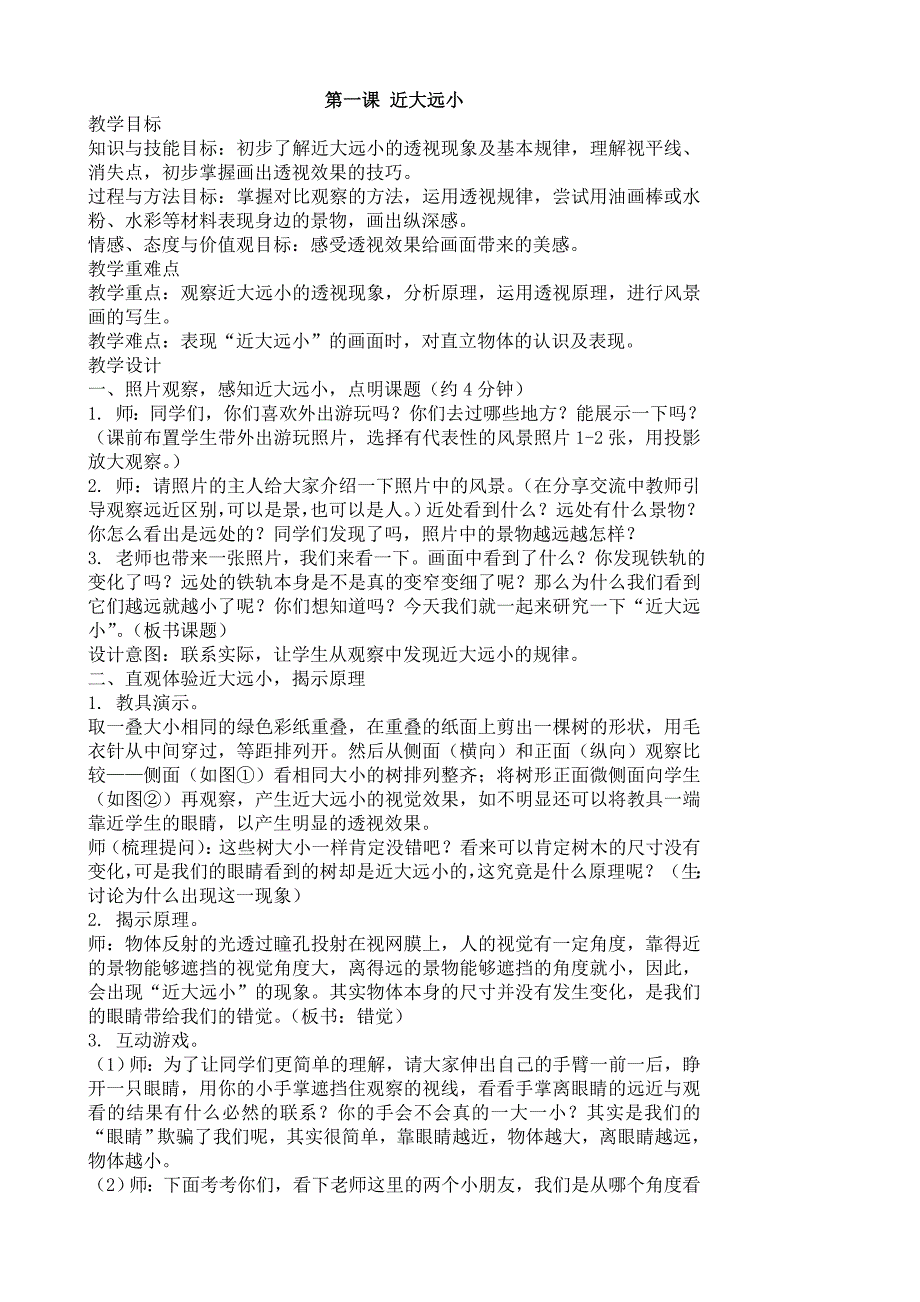 第一课 近大远小

教学目标
知识与技能目标：初步了解近大远小的透视现象及基本规律，理解视平线、消失点，初步掌握画出透视效果的技巧。
过程与方法目标：掌握对比观察的方法，运用透视规律，尝试用油画棒或水粉、水彩等材料表现身边的景物，画出纵深感。
情感、态度与价值观目标：感受透视效果给画面带来的美感。
教学重难点
教学重点：观察近大远小的透视现象，分析原理，运用透视原理，进行风景画的写生。
教学难点：表现“近大远小”的画面时，对直立物体的认识及表现。
教学设计
一、照片观察，感知近大远小，点明课题（约 4 分钟）
1. 师：同学们，你们喜欢外出游玩吗？你们去过哪些地方？能展示一下吗？（课前布置学生带外出游玩照片，选择有代表性的风景照片 1-2 张，用投影放大观察。）
2. 师：请照片的主人给大家介绍一下照片中的风景。(在分享交流中教师引导观察远近区别，可以是景，也可以是人。）近处看到什么？远处有什么景物？你怎么看出是远处的？同学们发现了吗，照片中的景物越远越怎样？
3. 老师也带来一张照片，我们来看一下。画面中看到了什么？你发现铁轨的变化了吗？远处的铁轨本身是不是真的变窄变细了呢？那么为什么我们看到它们越远就越小了呢？你们想知道吗？今天我们就一起来研究一下“近大远小”。(板书课题）
设计意图：联系实际，让学生从观察中发现近大远小的规律。
二、直观体验近大远小，揭示原理
1. 教具演示。
取一叠大小相同的绿色彩纸重叠，在重叠的纸面上剪出一棵树的形状，用毛衣针从中间穿过，等距排列开。然后从侧面（横向）和正面（纵向）观察比较——侧面（如图①）看相同大小的树排列整齐；将树形正面微侧面向学生（如图②）再观察，产生近大远小的视觉效果，如不明显还可以将教具一端靠近学生的眼睛，以产生明显的透视效果。
师（梳理提问）：这些树大小一样肯定没错吧？看来可以肯定树木的尺寸没有变化，可是我们的眼睛看到的树却是近大远小的，这究竟是什么原理呢？（生：讨论为什么出现这一现象）
2. 揭示原理。
师：物体反射的光透过瞳孔投射在视网膜上，人的视觉有一定角度，靠得近的景物能够遮挡的视觉角度大，离得远的景物能够遮挡的角度就小，因此，会出现“近大远小”的现象。其实物体本身的尺寸并没有发生变化，是我们的眼睛带给我们的错觉。(板书：错觉）
3. 互动游戏。
（1）师：为了让同学们更简单的理解，请大家伸出自己的手臂一前一后，睁开一只眼睛，用你的小手掌遮挡住观察的视线，看看手掌离眼睛的远近与观看的结果有什么必然的联系？你的手会不会真的一大一小？其实是我们的“眼睛”欺骗了我们呢，其实很简单，靠眼睛越近，物体越大，离眼睛越远，物体越小。
（2）师：下面考考你们，看下老师这里的两个小朋友，我们是从哪个角度看